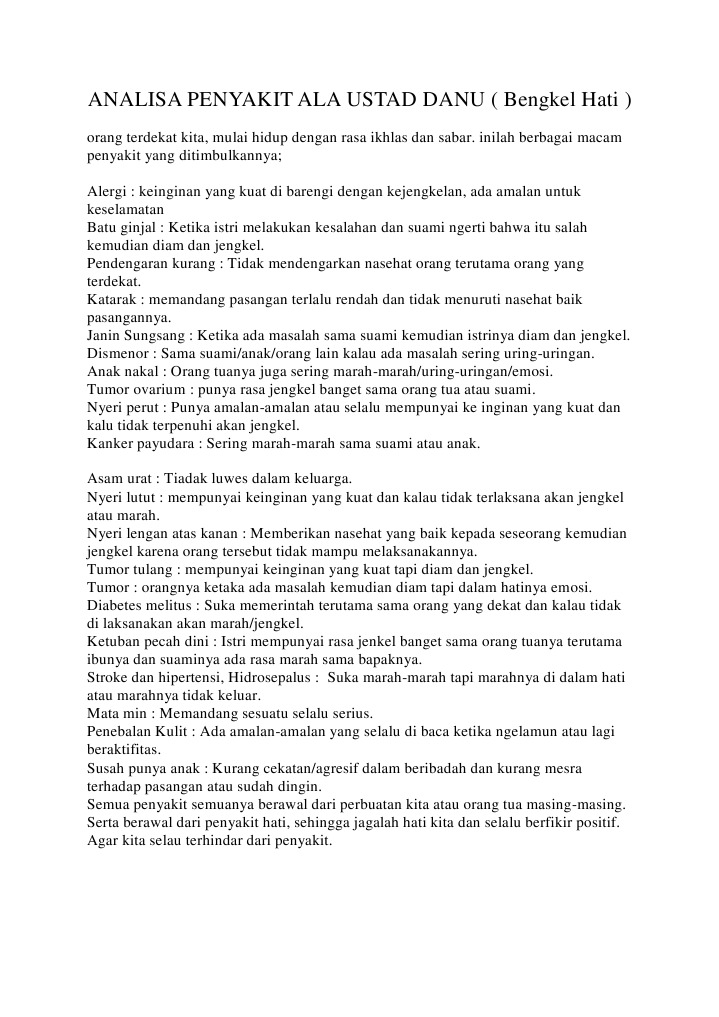 ANALISA PENYAKIT ALA USTAD DANU ( Bengkel Hati )

orang terdekat kita, mulai hidup dengan rasa ikhlas dan sabar. inilah berbagai macam penyakit yang ditimbulkannya;

Alergi : keinginan yang kuat di barengi dengan kejengkelan, ada amalan untuk keselamatan
Batu ginjal : Ketika istri melakukan kesalahan dan suami ngerti bahwa itu salah kemudian diam dan jengkel.
Pendengaran kurang : Tidak mendengarkan nasehat orang terutama orang yang terdekat.
Katarak : memandang pasangan terlalu rendah dan tidak menuruti nasehat baik pasangannya.
Janin Sungsang : Ketika ada masalah sama suami kemudian istrinya diam dan jengkel.
Dismenor : Sama suami/anak/orang lain kalau ada masalah sering uring-uringan.
Anak nakal : Orang tuanya juga sering marah-marah/uring-uringan/emosi.
Tumor ovarium : punya rasa jengkel banget sama orang tua atau suami.
Nyeri perut : Punya amalan-amalan atau selalu mempunyai ke inginan yang kuat dan kalu tidak terpenuhi akan jengkel.
Kanker payudara : Sering marah-marah sama suami atau anak.

Asam urat : Tiadak luwes dalam keluarga.
Nyeri lutut : mempunyai keinginan yang kuat dan kalau tidak terlaksana akan jengkel atau marah.
Nyeri lengan atas kanan : Memberikan nasehat yang baik kepada seseorang kemudian jengkel karena orang tersebut tidak mampu melaksanakannya.
Tumor tulang : mempunyai keinginan yang kuat tapi diam dan jengkel.
Tumor : orangnya ketaka ada masalah kemudian diam tapi dalam hatinya emosi.
Diabetes melitus : Suka memerintah terutama sama orang yang dekat dan kalau tidak di laksanakan akan marah/jengkel.
Ketuban pecah dini : Istri mempunyai rasa jenkel banget sama orang tuanya terutama ibunya dan suaminya ada rasa marah sama bapaknya.
Stroke dan hipertensi, Hidrosepalus : Suka marah-marah tapi marahnya di dalam hati atau marahnya tidak keluar.
Mata min : Memandang sesuatu selalu serius.
Penebalan Kulit : Ada amalan-amalan yang selalu di baca ketika ngelamun atau lagi beraktifitas.
Susah punya anak : Kurang cekatan/agresif dalam beribadah dan kurang mesra terhadap pasangan atau sudah dingin.
Semua penyakit semuanya berawal dari perbuatan kita atau orang tua masing-masing. Serta berawal dari penyakit hati, sehingga jagalah hati kita dan selalu berfikir positif. Agar kita selau terhindar dari penyakit.